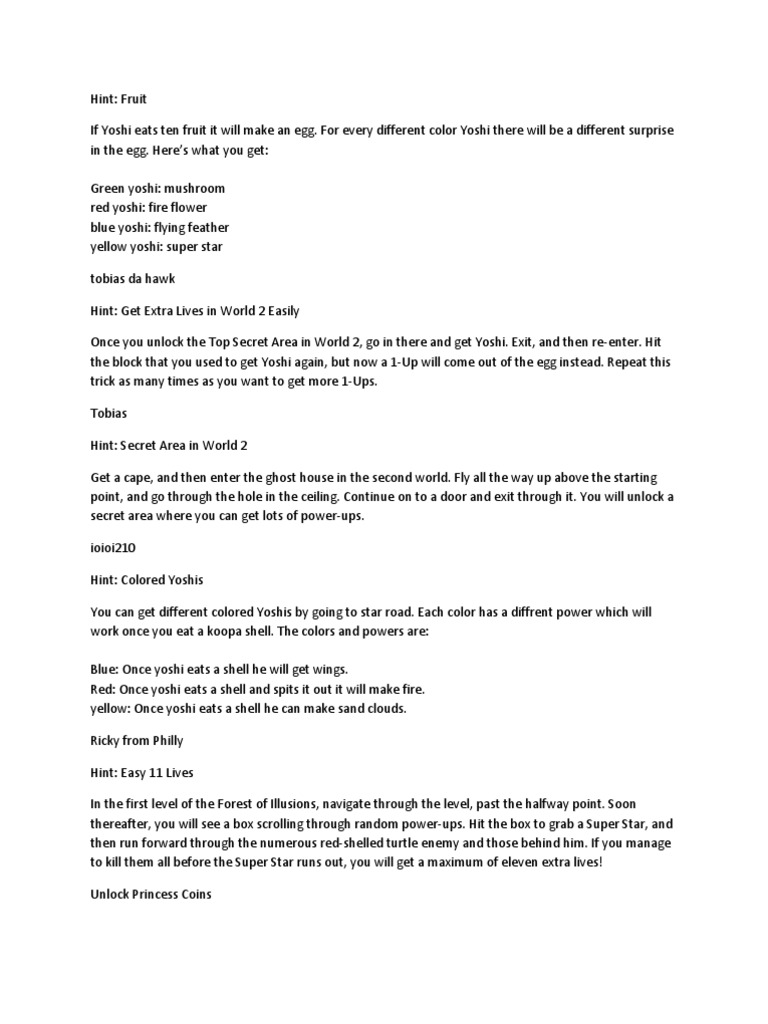 Hint: Fruit

If Yoshi eats ten fruit it will make an egg. For every different color Yoshi there will be a different surprise in the egg. Here's what you get:

Green yoshi: mushroom
red yoshi: fire flower
blue yoshi: flying feather
yellow yoshi: super star

tobias da hawk

Hint: Get Extra Lives in World 2 Easily

Once you unlock the Top Secret Area in World 2, go in there and get Yoshi. Exit, and then re-enter. Hit the block that you used to get Yoshi again, but now a 1-Up will come out of the egg instead. Repeat this trick as many times as you want to get more 1-Ups.

Tobias

Hint: Secret Area in World 2

Get a cape, and then enter the ghost house in the second world. Fly all the way up above the starting point, and go through the hole in the ceiling. Continue on to a door and exit through it. You will unlock a secret area where you can get lots of power-ups.

ioioi210

Hint: Colored Yoshis

You can get different colored Yoshis by going to star road. Each color has a diffrent power which will work once you eat a koopa shell. The colors and powers are:

Blue: Once yoshi eats a shell he will get wings.
Red: Once yoshi eats a shell and spits it out it will make fire.
yellow: Once yoshi eats a shell he can make sand clouds.

Ricky from Philly

Hint: Easy 11 Lives

In the first level of the Forest of Illusions, navigate through the level, past the halfway point. Soon thereafter, you will see a box scrolling through random power-ups. Hit the box to grab a Super Star, and then run forward through the numerous red-shelled turtle enemy and those behind him. If you manage to kill them all before the Super Star runs out, you will get a maximum of eleven extra lives!

Unlock Princess Coins